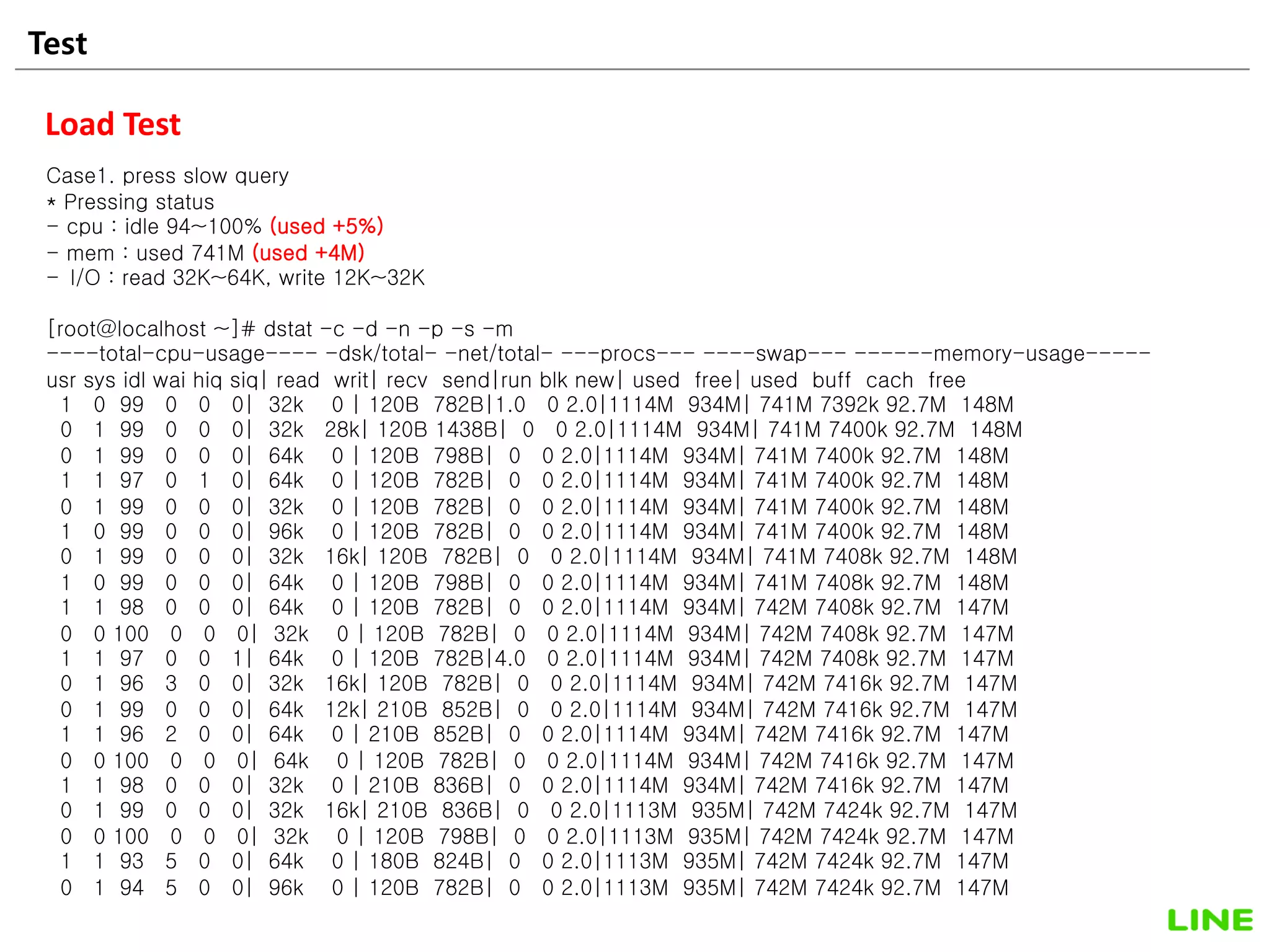 Test

Load Test

Case1. press slow query
* Pressing status
- cpu : idle 94~100% (used +5%)
- mem : used 741M (used +4M)
- I/O : read 32K~64K, write 12K~32K

[root@localhost ~]# dstat -c -d -n -p -s -m
----total-cpu-usage---- -dsk/total- -net/total- ---procs--- ----swap--- ------memory-usage-----
usr sys idl wai hiq siq| read writ| recv send|run blk new| used free| used buff cach free
1 0 99 0 0 0| 32k 0 | 120B 782B|1.0 0 2.0|1114M 934M| 741M 7392k 92.7M 148M
0 1 99 0 0 0| 32k 28k| 120B 1438B| 0 0 2.0|1114M 934M| 741M 7400k 92.7M 148M
0 1 99 0 0 0| 64k 0 | 120B 798B| 0 0 2.0|1114M 934M| 741M 7400k 92.7M 148M
1 1 97 0 1 0| 64k 0 | 120B 782B| 0 0 2.0|1114M 934M| 741M 7400k 92.7M 148M
0 1 99 0 0 0| 32k 0 | 120B 782B| 0 0 2.0|1114M 934M| 741M 7400k 92.7M 148M
1 0 99 0 0 0| 96k 0 | 120B 782B| 0 0 2.0|1114M 934M| 741M 7400k 92.7M 148M
0 1 99 0 0 0| 32k 16k| 120B 782B| 0 0 2.0|1114M 934M| 741M 7408k 92.7M 148M
1 0 99 0 0 0| 64k 0 | 120B 798B| 0 0 2.0|1114M 934M| 741M 7408k 92.7M 148M
1 1 98 0 0 0| 64k 0 | 120B 782B| 0 0 2.0|1114M 934M| 742M 7408k 92.7M 147M
0 0 100 0 0 0| 32k 0 | 120B 782B| 0 0 2.0|1114M 934M| 742M 7408k 92.7M 147M
1 1 97 0 0 1| 64k 0 | 120B 782B|4.0 0 2.0|1114M 934M| 742M 7408k 92.7M 147M
0 1 96 3 0 0| 32k 16k| 120B 782B| 0 0 2.0|1114M 934M| 742M 7416k 92.7M 147M
0 1 99 0 0 0| 64k 12k| 210B 852B| 0 0 2.0|1114M 934M| 742M 7416k 92.7M 147M
1 1 96 2 0 0| 64k 0 | 210B 852B| 0 0 2.0|1114M 934M| 742M 7416k 92.7M 147M
0 0 100 0 0 0| 64k 0 | 120B 782B| 0 0 2.0|1114M 934M| 742M 7416k 92.7M 147M
1 1 98 0 0 0| 32k 0 | 210B 836B| 0 0 2.0|1114M 934M| 742M 7416k 92.7M 147M
0 1 99 0 0 0| 32k 16k| 210B 836B| 0 0 2.0|1113M 935M| 742M 7424k 92.7M 147M
0 0 100 0 0 0| 32k 0 | 120B 798B| 0 0 2.0|1113M 935M| 742M 7424k 92.7M 147M
1 1 93 5 0 0| 64k 0 | 180B 824B| 0 0 2.0|1113M 935M| 742M 7424k 92.7M 147M
0 1 94 5 0 0| 96k 0 | 120B 782B| 0 0 2.0|1113M 935M| 742M 7424k 92.7M 147M

LINE